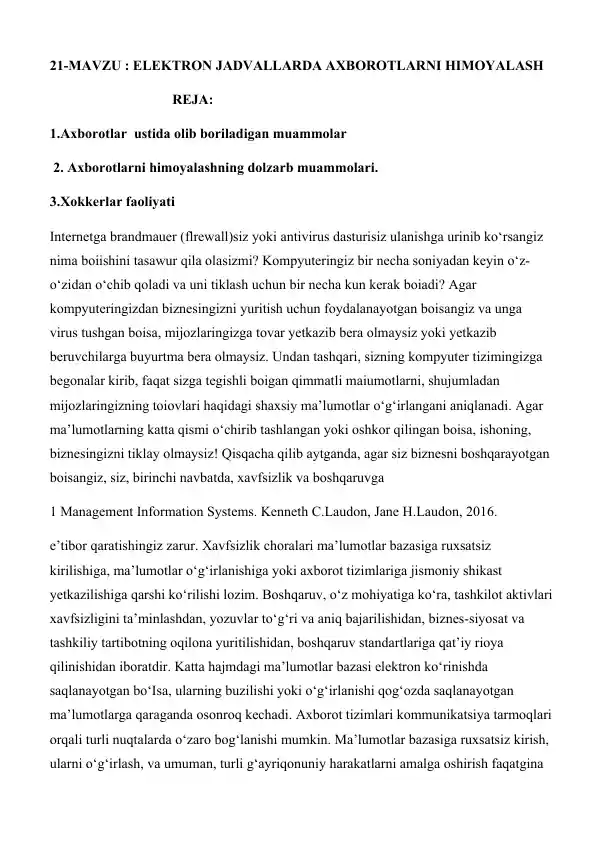 21-MAVZU : ELEKTRON JADVALLARDA AXBOROTLARNI HIMOYALASH

REJA:

1.Axborotlar ustida olib boriladigan muammolar

2. Axborotlarni himoyalashning dolzarb muammolari.

3.Xokkerlar faoliyati

Internetga brandmauer (flrewall)siz yoki antivirus dasturisiz ulanishga urinib ko‘rsangiz nima boiishini tasawur qila olasizmi? Kompyuteringiz bir necha soniyadan keyin o‘z-o‘zidan o‘chib qoladi va uni tiklash uchun bir necha kun kerak boiadi? Agar kompyuteringizdan biznesingizni yuritish uchun foydalanayotgan boisangiz va unga virus tushgan boisa, mijozlaringizga tovar yetkazib bera olmaysiz yoki yetkazib beruvchilarga buyurtma bera olmaysiz. Undan tashqari, sizning kompyuter tizimingizga begonalar kirib, faqat sizga tegishli boigan qimmatli maiumotlarni, shujumladan mijozlaringizning toiovlari haqidagi shaxsiy ma’lumotlar o‘g‘irlangani aniqlanadi. Agar ma’lumotlarning katta qismi o‘chirib tashlangan yoki oshkor qilingan boisa, ishoning, biznesingizni tiklay olmaysiz! Qisqacha qilib aytganda, agar siz biznesni boshqarayotgan boisangiz, siz, birinchi navbatda, xavfsizlik va boshqaruvga

1 Management Information Systems. Kenneth C.Laudon, Jane H.Laudon, 2016.

e’tibor qaratishingiz zarur. Xavfsizlik choralari ma’lumotlar bazasiga ruxsatsiz kirilishiga, ma’lumotlar o‘g‘irlanishiga yoki axborot tizimlariga jismoniy shikast yetkazilishiga qarshi ko‘rilishi lozim. Boshqaruv, o‘z mohiyatiga ko‘ra, tashkilot aktivlari xavfsizligini ta’minlashdan, yozuvlar to‘g‘ri va aniq bajarilishidan, biznes-siyosat va tashkiliy tartibotning oqilona yuritilishidan, boshqaruv standartlariga qat’iy rioya qilinishidan iboratdir. Katta hajmdagi ma’lumotlar bazasi elektron ko‘rinishda saqlanayotgan bo‘Isa, ularning buzilishi yoki o‘g‘irlanishi qog‘ozda saqlanayotgan ma’lumotlarga qaraganda osonroq kechadi. Axborot tizimlari kommunikatsiya tarmoqlari orqali turli nuqtalarda o‘zaro bog‘lanishi mumkin. Ma’lumotlar bazasiga ruxsatsiz kirish, ularni o‘g‘irlash, va umuman, turli g‘ayriqonuniy harakatlarni amalga oshirish faqatgina